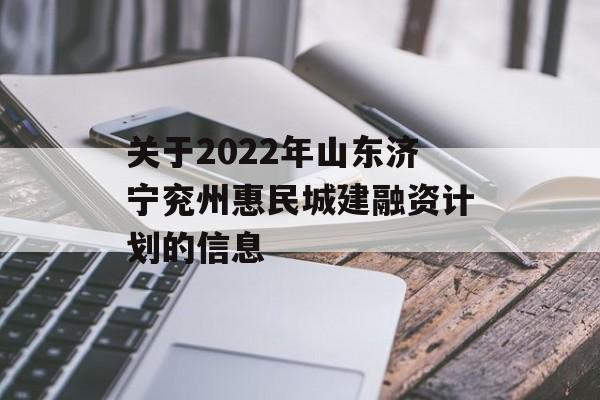 关于2022年山东济宁兖州惠民城建融资计划的信息